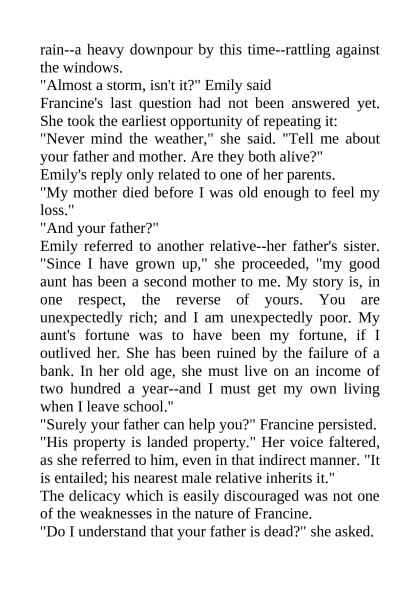 rain--a heavy downpour by this time--rattling against the windows.
"Almost a storm, isn't it?" Emily said
Francine's last question had not been answered yet. She took the earliest opportunity of repeating it:
"Never mind the weather," she said. "Tell me about your father and mother. Are they both alive?"
Emily's reply only related to one of her parents.
"My mother died before I was old enough to feel my loss."
"And your father?"
Emily referred to another relative--her father's sister. "Since I have grown up," she proceeded, "my good aunt has been a second mother to me. My story is, in one respect, the reverse of yours. You are unexpectedly rich; and I am unexpectedly poor. My aunt's fortune was to have been my fortune, if I outlived her. She has been ruined by the failure of a bank. In her old age, she must live on an income of two hundred a year--and I must get my own living when I leave school."
"Surely your father can help you?" Francine persisted.
"His property is landed property." Her voice faltered, as she referred to him, even in that indirect manner. "It is entailed; his nearest male relative inherits it."
The delicacy which is easily discouraged was not one of the weaknesses in the nature of Francine.
"Do I understand that your father is dead?" she asked.